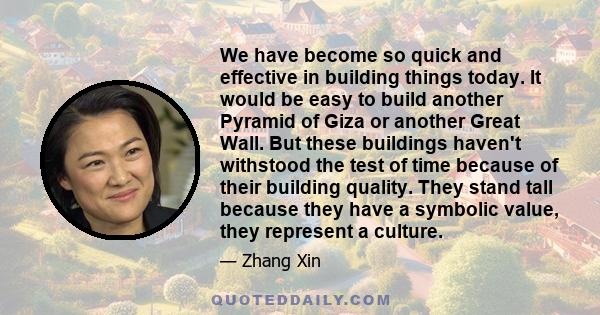 We have become so quick and effective in building things today. It would be easy to build another Pyramid of Giza or another Great Wall. But these buildings haven't withstood the test of time because of their building quality. They stand tall because they have a symbolic value, they represent a culture.

— Zhang Xin

QUOTEDDAILY.COM